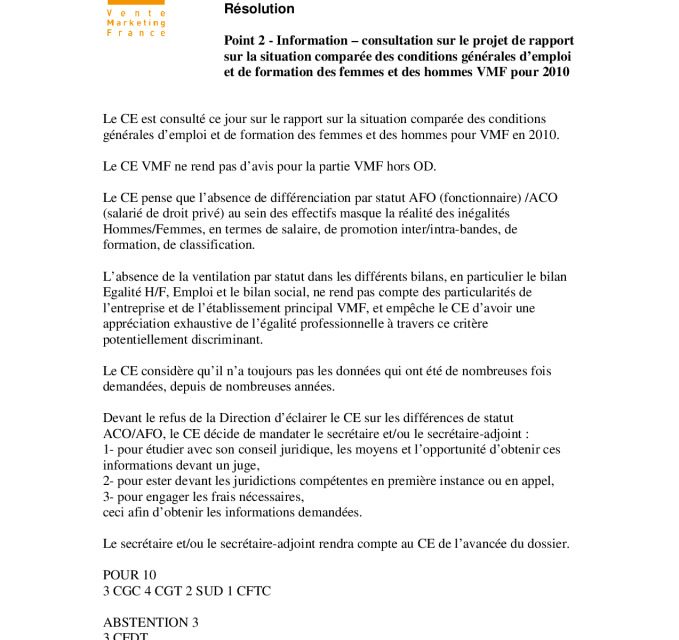 Vente
Marketing
France

Résolution

Point 2 - Information – consultation sur le projet de rapport sur la situation comparée des conditions générales d'emploi et de formation des femmes et des hommes VMF pour 2010

Le CE est consulté ce jour sur le rapport sur la situation comparée des conditions générales d'emploi et de formation des femmes et des hommes pour VMF en 2010.

Le CE VMF ne rend pas d'avis pour la partie VMF hors OD.

Le CE pense que l'absence de différenciation par statut AFO (fonctionnaire) /ACO (salarié de droit privé) au sein des effectifs masque la réalité des inégalités Hommes/Femmes, en termes de salaire, de promotion inter/intra-bandes, de formation, de classification.

L'absence de la ventilation par statut dans les différents bilans, en particulier le bilan Egalité H/F, Emploi et le bilan social, ne rend pas compte des particularités de l'entreprise et de l'établissement principal VMF, et empêche le CE d'avoir une appréciation exhaustive de l'égalité professionnelle à travers ce critère potentiellement discriminant.

Le CE considère qu'il n'a toujours pas les données qui ont été de nombreuses fois demandées, depuis de nombreuses années.

Devant le refus de la Direction d'éclairer le CE sur les différences de statut ACO/AFO, le CE décide de mandater le secrétaire et/ou le secrétaire-adjoint :
1- pour étudier avec son conseil juridique, les moyens et l'opportunité d'obtenir ces informations devant un juge,
2- pour ester devant les juridictions compétentes en première instance ou en appel,
3- pour engager les frais nécessaires,
ceci afin d'obtenir les informations demandées.

Le secrétaire et/ou le secrétaire-adjoint rendra compte au CE de l'avancée du dossier.

POUR 10
3 CGC 4 CGT 2 SUD 1 CFTC

ABSTENTION 3
3 CFDT